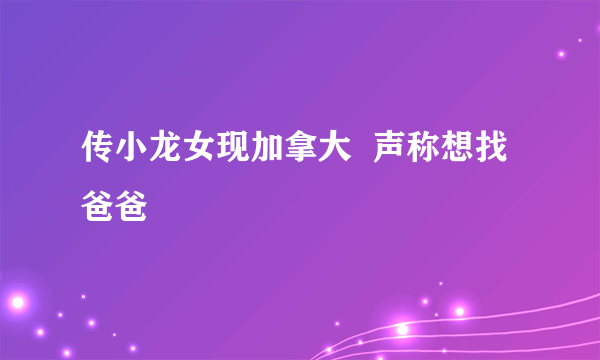 传小龙女现加拿大  声称想找爸爸